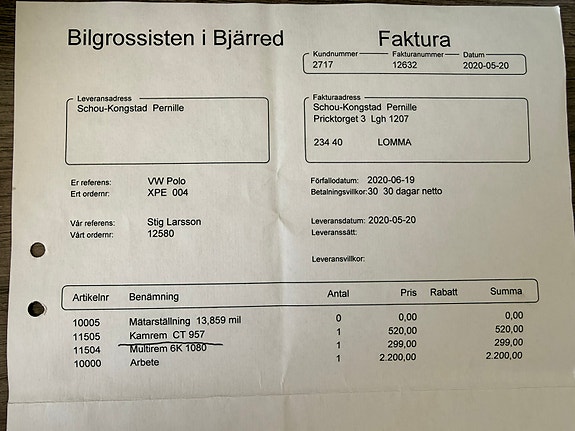 Bilgrossisten i Bjärred

Faktura

| Kundnummer | Fakturanummer | Datum |
|---|---|---|
| 2717 | 12632 | 2020-05-20 |

Leveransadress
Schou-Kongstad Pernille

Fakturaadress
Schou-Kongstad Pernille
Pricktorget 3 Lgh 1207

234 40 LOMMA

Er referens: VW Polo
Ert ordernr: XPE 004

Vår referens: Stig Larsson
Vårt ordernr: 12580

Förfallodatum: 2020-06-19
Betalningsvillkor: 30 30 dagar netto

Leveransdatum: 2020-05-20
Leveranssätt:

Leveransvillkor:

| Artikelnr | Benämning | Antal | Pris | Rabatt | Summa |
|---|---|---|---|---|---|
| 10005 | Mätarställning 13,859 mil | 0 | 0,00 | | 0,00 |
| 11505 | Kamrem CT 957 | 1 | 520,00 | | 520,00 |
| 11504 | Multirem 6K 1080 | 1 | 299,00 | | 299,00 |
| 10000 | Arbete | 1 | 2.200,00 | | 2.200,00 |